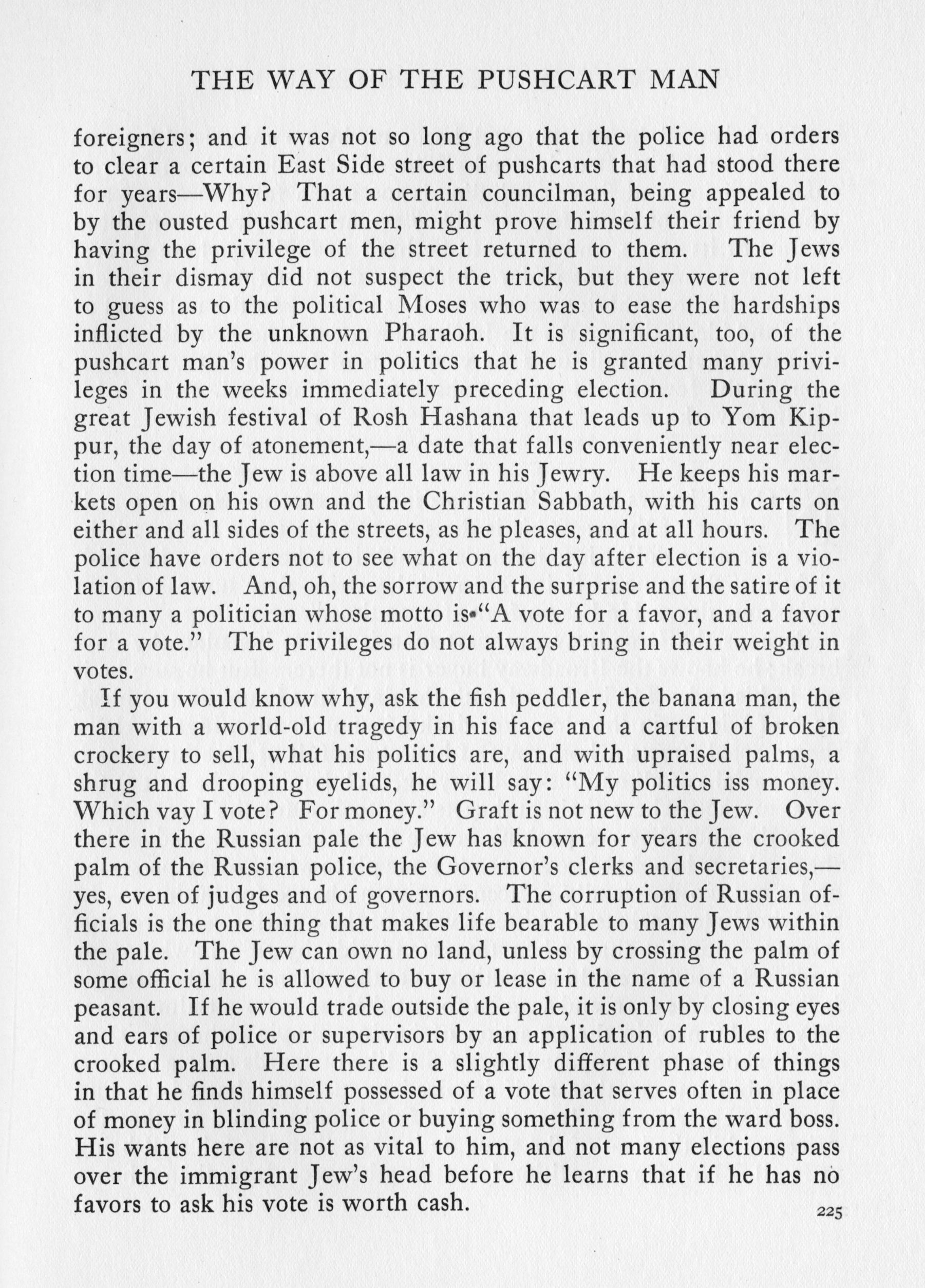 THE WAY OF THE PUSHCART MAN

foreigners; and it was not so long ago that the police had orders to clear a certain East Side street of pushcarts that had stood there for years—Why? That a certain councilman, being appealed to by the ousted pushcart men, might prove himself their friend by having the privilege of the street returned to them. The Jews in their dismay did not suspect the trick, but they were not left to guess as to the political Moses who was to ease the hardships inflicted by the unknown Pharaoh. It is significant, too, of the pushcart man's power in politics that he is granted many privileges in the weeks immediately preceding election. During the great Jewish festival of Rosh Hashana that leads up to Yom Kippur, the day of atonement,—a date that falls conveniently near election time—the Jew is above all law in his Jewry. He keeps his markets open on his own and the Christian Sabbath, with his carts on either and all sides of the streets, as he pleases, and at all hours. The police have orders not to see what on the day after election is a violation of law. And, oh, the sorrow and the surprise and the satire of it to many a politician whose motto is "A vote for a favor, and a favor for a vote." The privileges do not always bring in their weight in votes.

If you would know why, ask the fish peddler, the banana man, the man with a world-old tragedy in his face and a cartful of broken crockery to sell, what his politics are, and with upraised palms, a shrug and drooping eyelids, he will say: "My politics iss money. Which vay I vote? For money." Graft is not new to the Jew. Over there in the Russian pale the Jew has known for years the crooked palm of the Russian police, the Governor's clerks and secretaries,—yes, even of judges and of governors. The corruption of Russian officials is the one thing that makes life bearable to many Jews within the pale. The Jew can own no land, unless by crossing the palm of some official he is allowed to buy or lease in the name of a Russian peasant. If he would trade outside the pale, it is only by closing eyes and ears of police or supervisors by an application of rubles to the crooked palm. Here there is a slightly different phase of things in that he finds himself possessed of a vote that serves often in place of money in blinding police or buying something from the ward boss. His wants here are not as vital to him, and not many elections pass over the immigrant Jew's head before he learns that if he has no favors to ask his vote is worth cash.

225